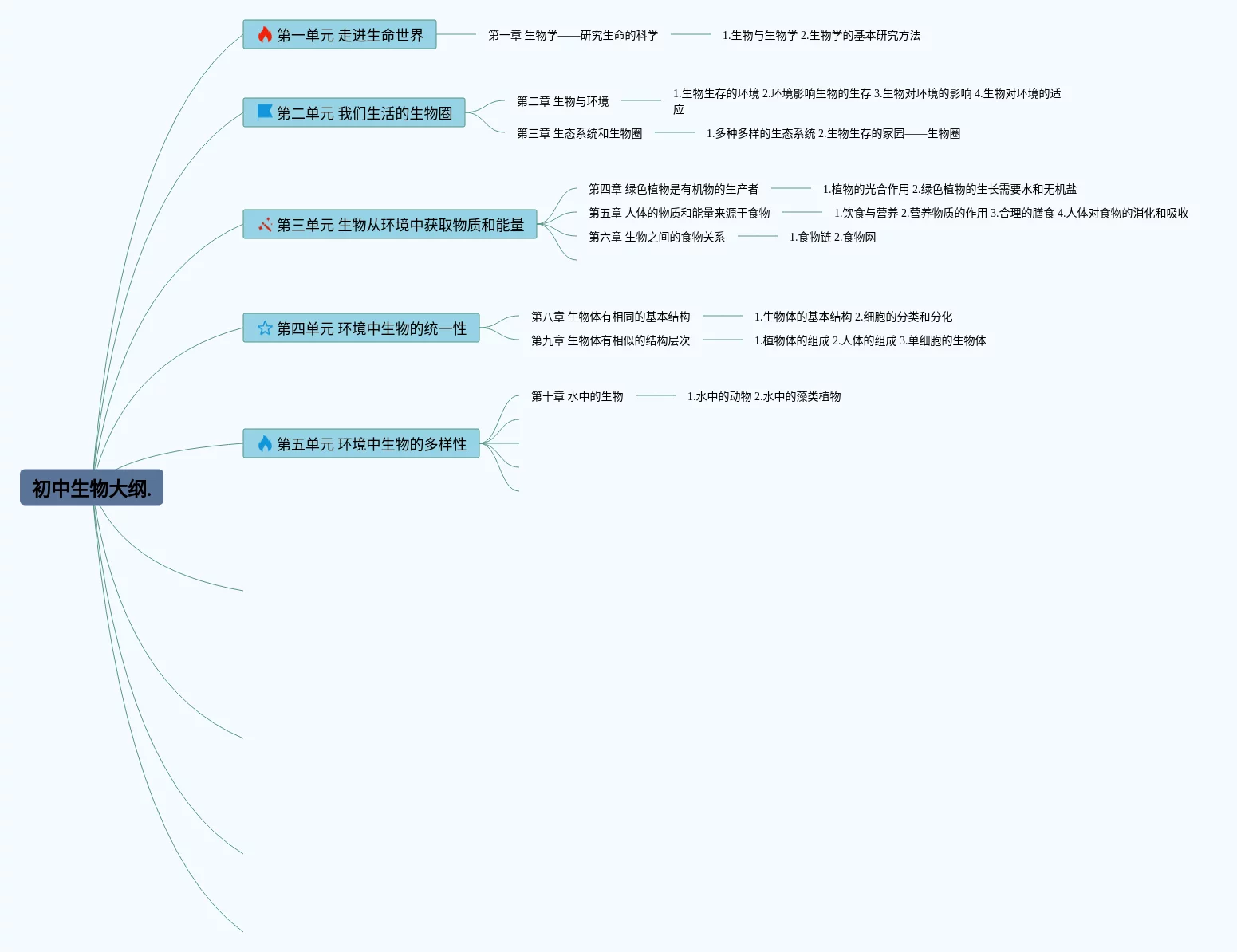 初中生物大纲.

第一单元 走进生命世界
第一章 生物学——研究生命的科学
1.生物与生物学 2.生物学的基本研究方法

第二单元 我们生活的生物圈
第二章 生物与环境
1.生物生存的环境 2.环境影响生物的生存 3.生物对环境的影响 4.生物对环境的适应
第三章 生态系统和生物圈
1.多种多样的生态系统 2.生物生存的家园——生物圈

第三单元 生物从环境中获取物质和能量
第四章 绿色植物是有机物的生产者
1.植物的光合作用 2.绿色植物的生长需要水和无机盐
第五章 人体的物质和能量来源于食物
1.饮食与营养 2.营养物质的作用 3.合理的膳食 4.人体对食物的消化和吸收
第六章 生物之间的食物关系
1.食物链 2.食物网

第四单元 环境中生物的统一性
第八章 生物体有相同的基本结构
1.生物体的基本结构 2.细胞的分类和分化
第九章 生物体有相似的结构层次
1.植物体的组成 2.人体的组成 3.单细胞的生物体

第五单元 环境中生物的多样性
第十章 水中的生物
1.水中的动物 2.水中的藻类植物